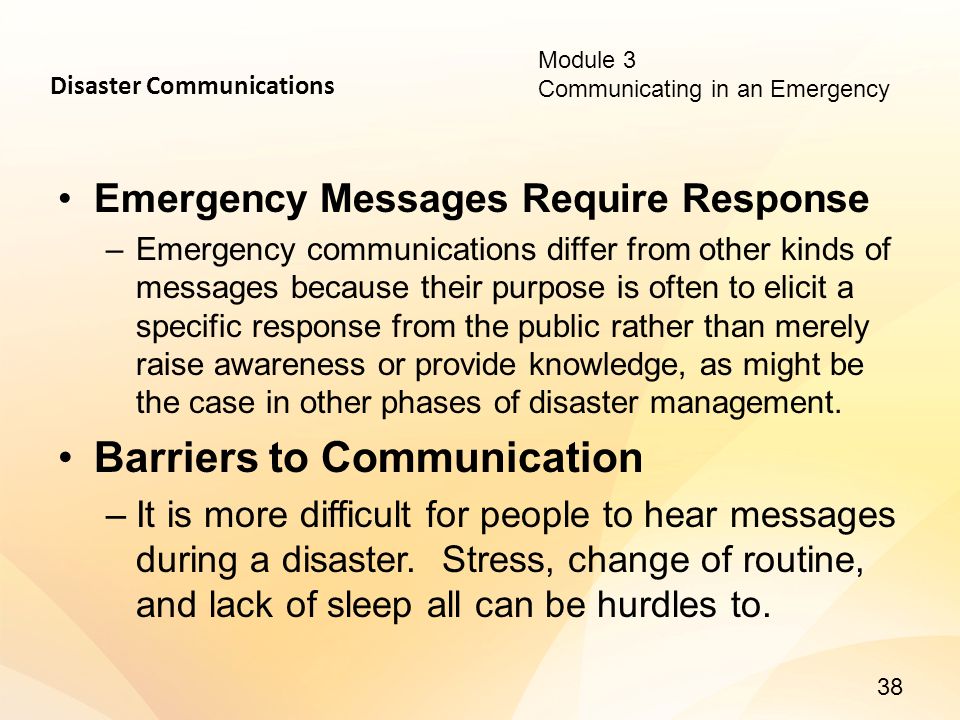 Disaster Communications

Module 3
Communicating in an Emergency

• Emergency Messages Require Response
– Emergency communications differ from other kinds of messages because their purpose is often to elicit a specific response from the public rather than merely raise awareness or provide knowledge, as might be the case in other phases of disaster management.

• Barriers to Communication
– It is more difficult for people to hear messages during a disaster. Stress, change of routine, and lack of sleep all can be hurdles to.

38